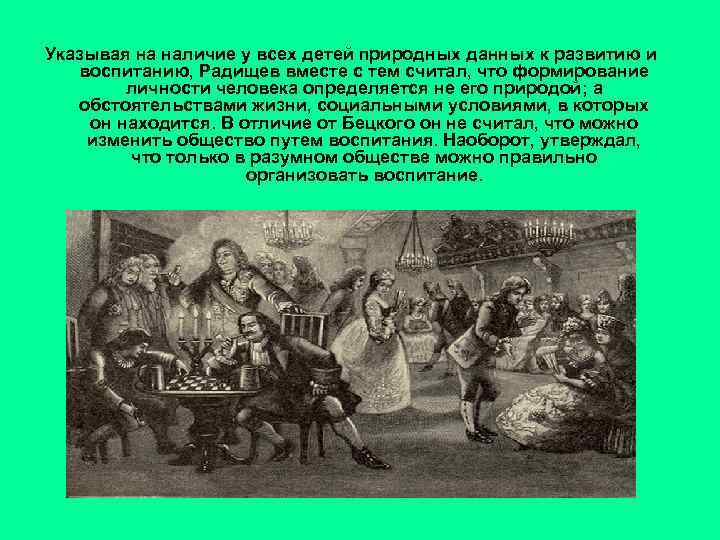 Указывая на наличие у всех детей природных данных к развитию и воспитанию, Радищев вместе с тем считал, что формирование личности человека определяется не его природой; а обстоятельствами жизни, социальными условиями, в которых он находится. В отличие от Бецкого он не считал, что можно изменить общество путем воспитания. Наоборот, утверждал, что только в разумном обществе можно правильно организовать воспитание.